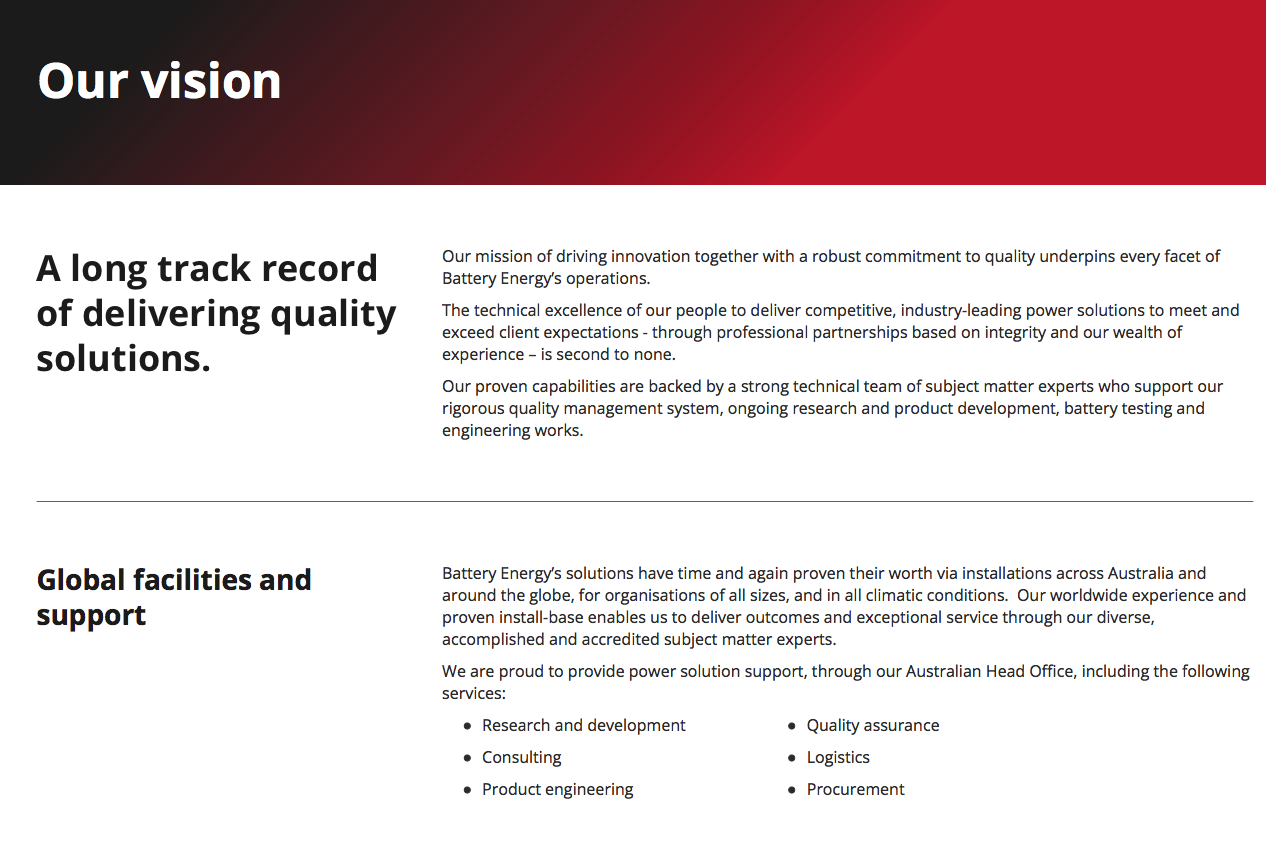 Our vision

A long track record of delivering quality solutions.

Our mission of driving innovation together with a robust commitment to quality underpins every facet of Battery Energy's operations.

The technical excellence of our people to deliver competitive, industry-leading power solutions to meet and exceed client expectations - through professional partnerships based on integrity and our wealth of experience – is second to none.

Our proven capabilities are backed by a strong technical team of subject matter experts who support our rigorous quality management system, ongoing research and product development, battery testing and engineering works.

Global facilities and support

Battery Energy's solutions have time and again proven their worth via installations across Australia and around the globe, for organisations of all sizes, and in all climatic conditions. Our worldwide experience and proven install-base enables us to deliver outcomes and exceptional service through our diverse, accomplished and accredited subject matter experts.

We are proud to provide power solution support, through our Australian Head Office, including the following services:

- Research and development
- Consulting
- Product engineering

- Quality assurance
- Logistics
- Procurement